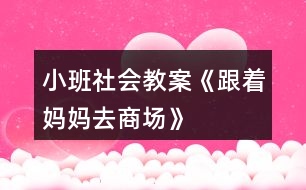 小班社会教案《跟着妈妈去商场》